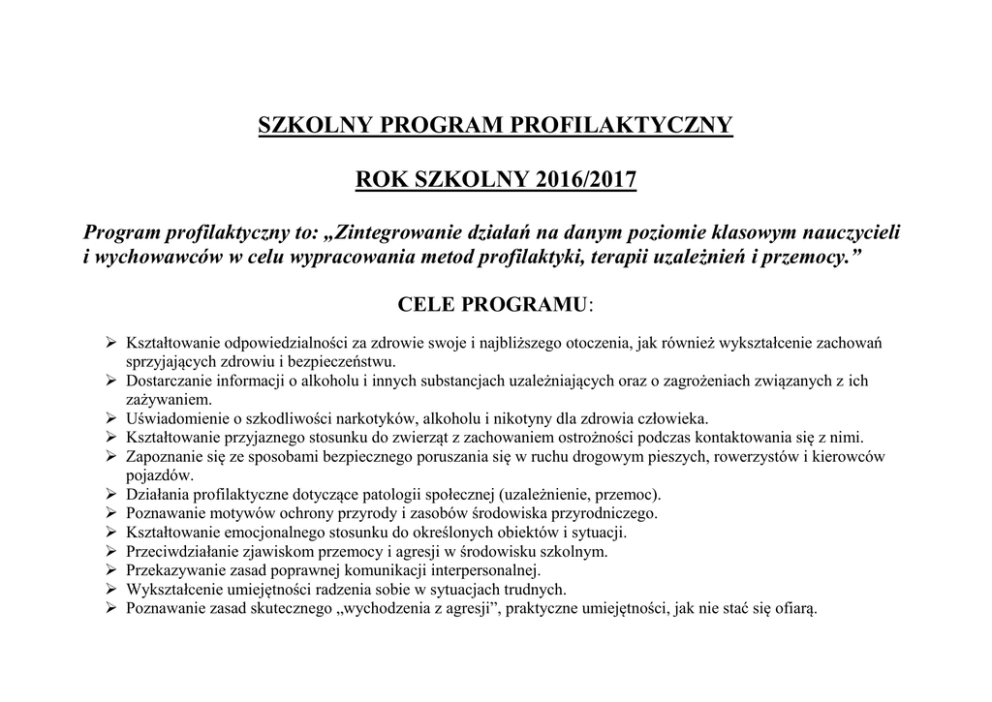 SZKOLNY PROGRAM PROFILAKTYCZNY

ROK SZKOLNY 2016/2017

Program profilaktyczny to: „Zintegrowanie działań na danym poziomie klasowym nauczycieli i wychowawców w celu wypracowania metod profilaktyki, terapii uzależnień i przemocy.”

CELE PROGRAMU:

➢ Kształtowanie odpowiedzialności za zdrowie swoje i najbliższego otoczenia, jak również wykształcenie zachowań sprzyjających zdrowiu i bezpieczeństwu.
➢ Dostarczanie informacji o alkoholu i innych substancjach uzależniających oraz o zagrożeniach związanych z ich zażywaniem.
➢ Uświadomienie o szkodliwości narkotyków, alkoholu i nikotyny dla zdrowia człowieka.
➢ Kształtowanie przyjaznego stosunku do zwierząt z zachowaniem ostrożności podczas kontaktowania się z nimi.
➢ Zapoznanie się ze sposobami bezpiecznego poruszania się w ruchu drogowym pieszych, rowerzystów i kierowców pojazdów.
➢ Działania profilaktyczne dotyczące patologii społecznej (uzależnienie, przemoc).
➢ Poznawanie motywów ochrony przyrody i zasobów środowiska przyrodniczego.
➢ Kształtowanie emocjonalnego stosunku do określonych obiektów i sytuacji.
➢ Przeciwdziałanie zjawiskom przemocy i agresji w środowisku szkolnym.
➢ Przekazywanie zasad poprawnej komunikacji interpersonalnej.
➢ Wykształcenie umiejętności radzenia sobie w sytuacjach trudnych.
➢ Poznawanie zasad skutecznego „wychodzenia z agresji”, praktyczne umiejętności, jak nie stać się ofiarą.